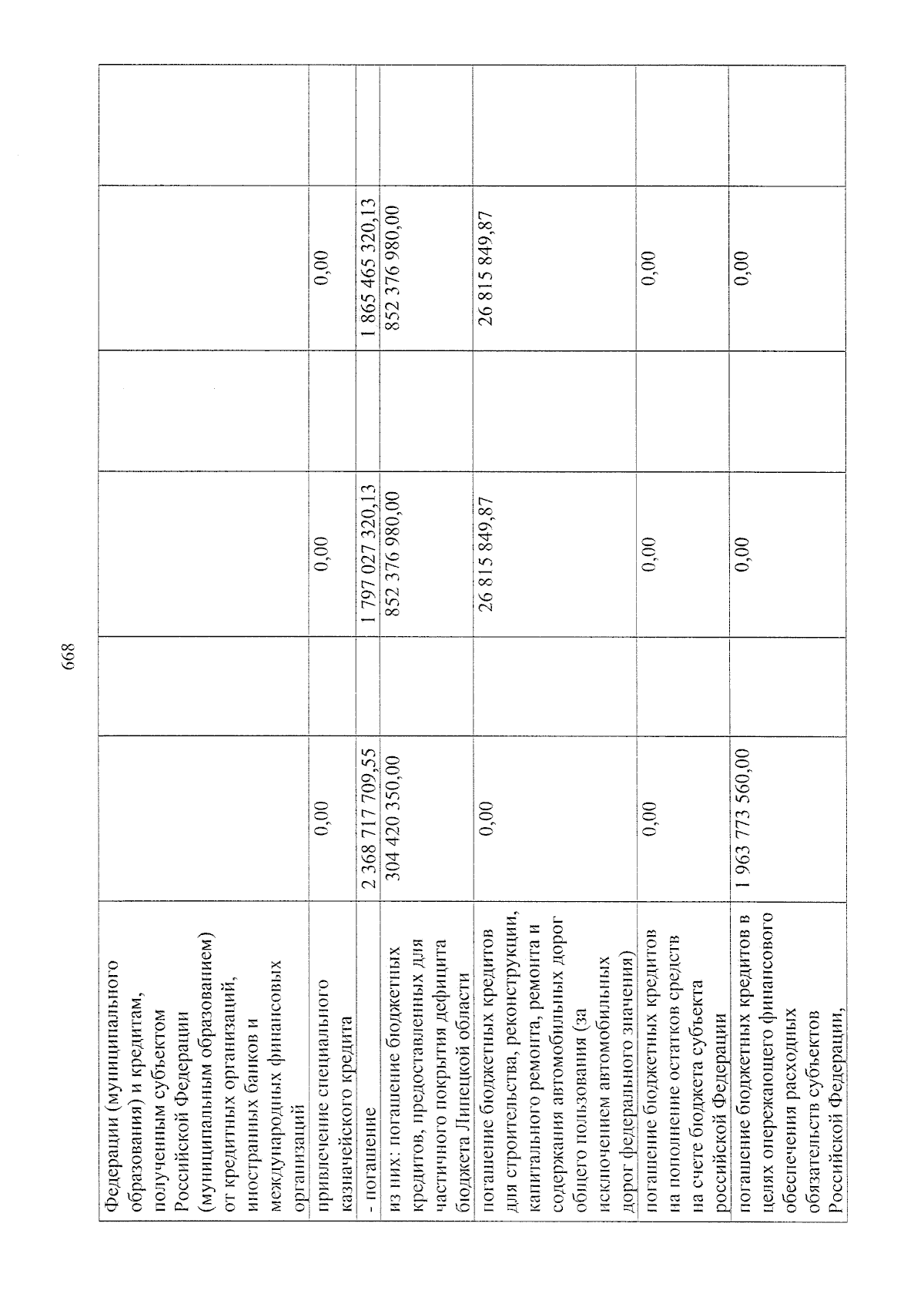 668

| | | | | | | |
|---|---|---|---|---|---|---|
| Федерации (муниципального образования) и кредитам, полученным субъектом Российской Федерации (муниципальным образованием) от кредитных организаций, иностранных банков и международных финансовых организаций | | | | | | |
| привлечение специального казначейского кредита | 0,00 | | 0,00 | | 0,00 | |
| - погашение | 2 368 717 709,55 | | 1 797 027 320,13 | | 1 865 465 320,13 | |
| из них: погашение бюджетных кредитов, предоставленных для частичного покрытия дефицита бюджета Липецкой области | 304 420 350,00 | | 852 376 980,00 | | 852 376 980,00 | |
| погашение бюджетных кредитов для строительства, реконструкции, капитального ремонта, ремонта и содержания автомобильных дорог общего пользования (за исключением автомобильных дорог федерального значения) | 0,00 | | 26 815 849,87 | | 26 815 849,87 | |
| погашение бюджетных кредитов на пополнение остатков средств на счете бюджета субъекта российской Федерации | 0,00 | | 0,00 | | 0,00 | |
| погашение бюджетных кредитов в целях опережающего финансового обеспечения расходных обязательств субъектов Российской Федерации, | 1 963 773 560,00 | | 0,00 | | 0,00 | |